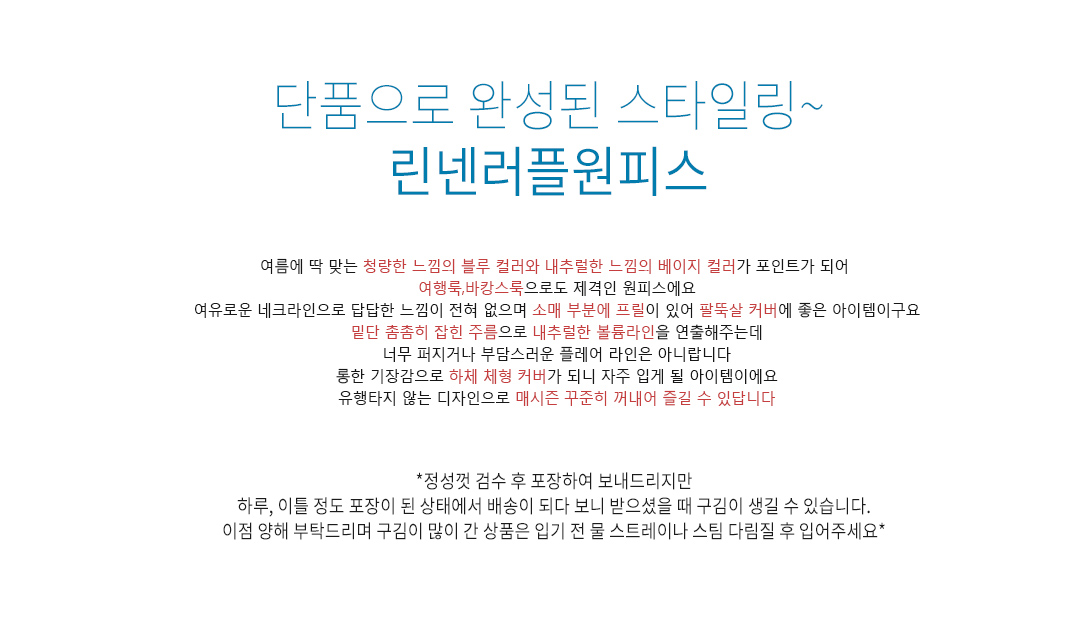 단품으로 완성된 스타일링~
린넨러플원피스

여름에 딱 맞는 청량한 느낌의 블루 컬러와 내추럴한 느낌의 베이지 컬러가 포인트가 되어
여행룩,바캉스룩으로도 제격인 원피스에요
여유로운 네크라인으로 답답한 느낌이 전혀 없으며 소매 부분에 프릴이 있어 팔뚝살 커버에 좋은 아이템이구요
밑단 촘촘히 잡힌 주름으로 내추럴한 볼륨라인을 연출해주는데
너무 퍼지거나 부담스러운 플레어 라인은 아니랍니다
롱한 기장감으로 하체 체형 커버가 되니 자주 입게 될 아이템이에요
유행타지 않는 디자인으로 매시즌 꾸준히 꺼내어 즐길 수 있답니다

*정성껏 검수 후 포장하여 보내드리지만
하루, 이틀 정도 포장이 된 상태에서 배송이 되다 보니 받으셨을 때 구김이 생길 수 있습니다.
이점 양해 부탁드리며 구김이 많이 간 상품은 입기 전 물 스트레이나 스팀 다림질 후 입어주세요*